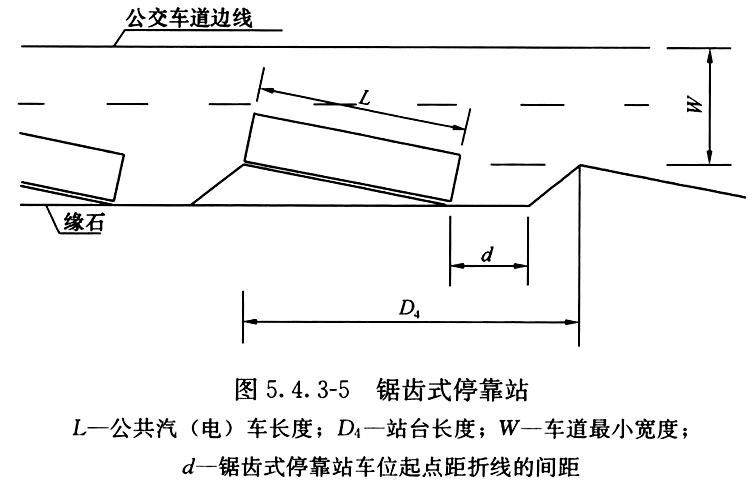 公交车道边线

$L$

$W$

缘石

$d$

$D_4$

图 5.4.3-5　锯齿式停靠站

$L$—公共汽（电）车长度；$D_4$—站台长度；$W$—车道最小宽度；

$d$—锯齿式停靠站车位起点距折线的间距